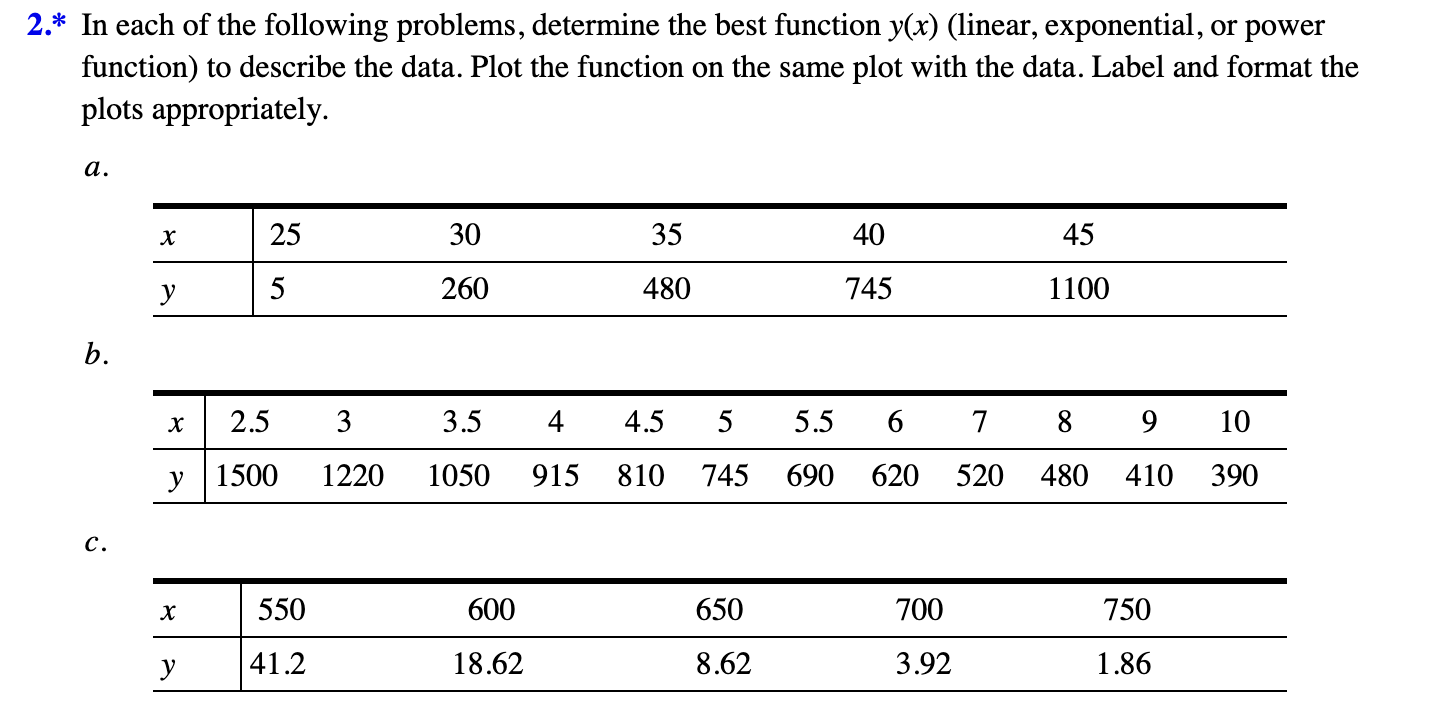 2.* In each of the following problems, determine the best function $y(x)$ (linear, exponential, or power function) to describe the data. Plot the function on the same plot with the data. Label and format the plots appropriately.

a.

| $x$ | 25 | 30 | 35 | 40 | 45 |
|---|---|---|---|---|---|
| $y$ | 5 | 260 | 480 | 745 | 1100 |

b.

| $x$ | 2.5 | 3 | 3.5 | 4 | 4.5 | 5 | 5.5 | 6 | 7 | 8 | 9 | 10 |
|---|---|---|---|---|---|---|---|---|---|---|---|---|
| $y$ | 1500 | 1220 | 1050 | 915 | 810 | 745 | 690 | 620 | 520 | 480 | 410 | 390 |

c.

| $x$ | 550 | 600 | 650 | 700 | 750 |
|---|---|---|---|---|---|
| $y$ | 41.2 | 18.62 | 8.62 | 3.92 | 1.86 |